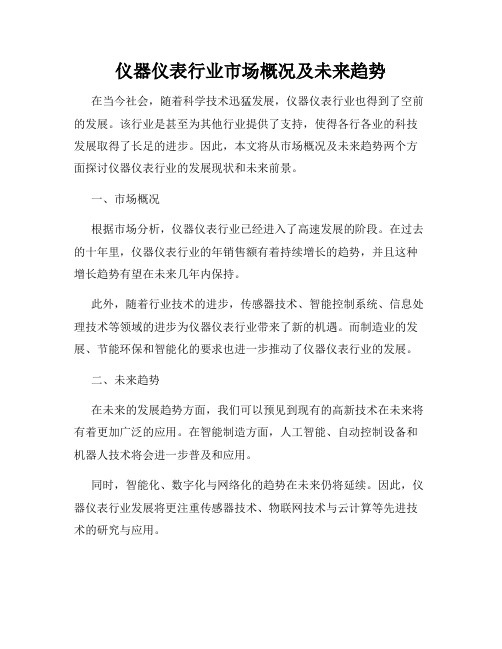 仪器仪表行业市场概况及未来趋势

在当今社会，随着科学技术迅猛发展，仪器仪表行业也得到了空前的发展。该行业是甚至为其他行业提供了支持，使得各行各业的科技发展取得了长足的进步。因此，本文将从市场概况及未来趋势两个方面探讨仪器仪表行业的发展现状和未来前景。

一、市场概况

根据市场分析，仪器仪表行业已经进入了高速发展的阶段。在过去的十年里，仪器仪表行业的年销售额有着持续增长的趋势，并且这种增长趋势有望在未来几年内保持。

此外，随着行业技术的进步，传感器技术、智能控制系统、信息处理技术等领域的进步为仪器仪表行业带来了新的机遇。而制造业的发展、节能环保和智能化的要求也进一步推动了仪器仪表行业的发展。

二、未来趋势

在未来的发展趋势方面，我们可以预见到现有的高新技术在未来将有着更加广泛的应用。在智能制造方面，人工智能、自动控制设备和机器人技术将会进一步普及和应用。

同时，智能化、数字化与网络化的趋势在未来仍将延续。因此，仪器仪表行业发展将更注重传感器技术、物联网技术与云计算等先进技术的研究与应用。